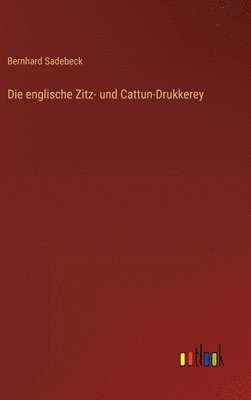 Bernhard Sadebeck

Die englische Zitz- und Cattun-Drukkerey

outlook